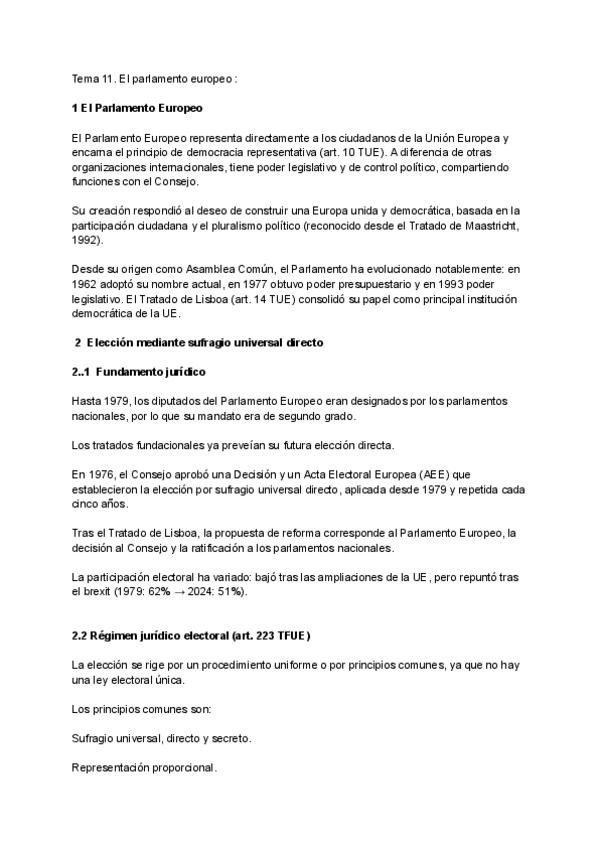 Tema 11. El parlamento europeo :

1 El Parlamento Europeo

El Parlamento Europeo representa directamente a los ciudadanos de la Unión Europea y encarna el principio de democracia representativa (art. 10 TUE). A diferencia de otras organizaciones internacionales, tiene poder legislativo y de control político, compartiendo funciones con el Consejo.

Su creación respondió al deseo de construir una Europa unida y democrática, basada en la participación ciudadana y el pluralismo político (reconocido desde el Tratado de Maastricht, 1992).

Desde su origen como Asamblea Común, el Parlamento ha evolucionado notablemente: en 1962 adoptó su nombre actual, en 1977 obtuvo poder presupuestario y en 1993 poder legislativo. El Tratado de Lisboa (art. 14 TUE) consolidó su papel como principal institución democrática de la UE.

2 Elección mediante sufragio universal directo

2..1 Fundamento jurídico

Hasta 1979, los diputados del Parlamento Europeo eran designados por los parlamentos nacionales, por lo que su mandato era de segundo grado.

Los tratados fundacionales ya preveían su futura elección directa.

En 1976, el Consejo aprobó una Decisión y un Acta Electoral Europea (AEE) que establecieron la elección por sufragio universal directo, aplicada desde 1979 y repetida cada cinco años.

Tras el Tratado de Lisboa, la propuesta de reforma corresponde al Parlamento Europeo, la decisión al Consejo y la ratificación a los parlamentos nacionales.

La participación electoral ha variado: bajó tras las ampliaciones de la UE, pero repuntó tras el brexit (1979: 62% → 2024: 51%).

2.2 Régimen jurídico electoral (art. 223 TFUE)

La elección se rige por un procedimiento uniforme o por principios comunes, ya que no hay una ley electoral única.

Los principios comunes son:

Sufragio universal, directo y secreto.

Representación proporcional.